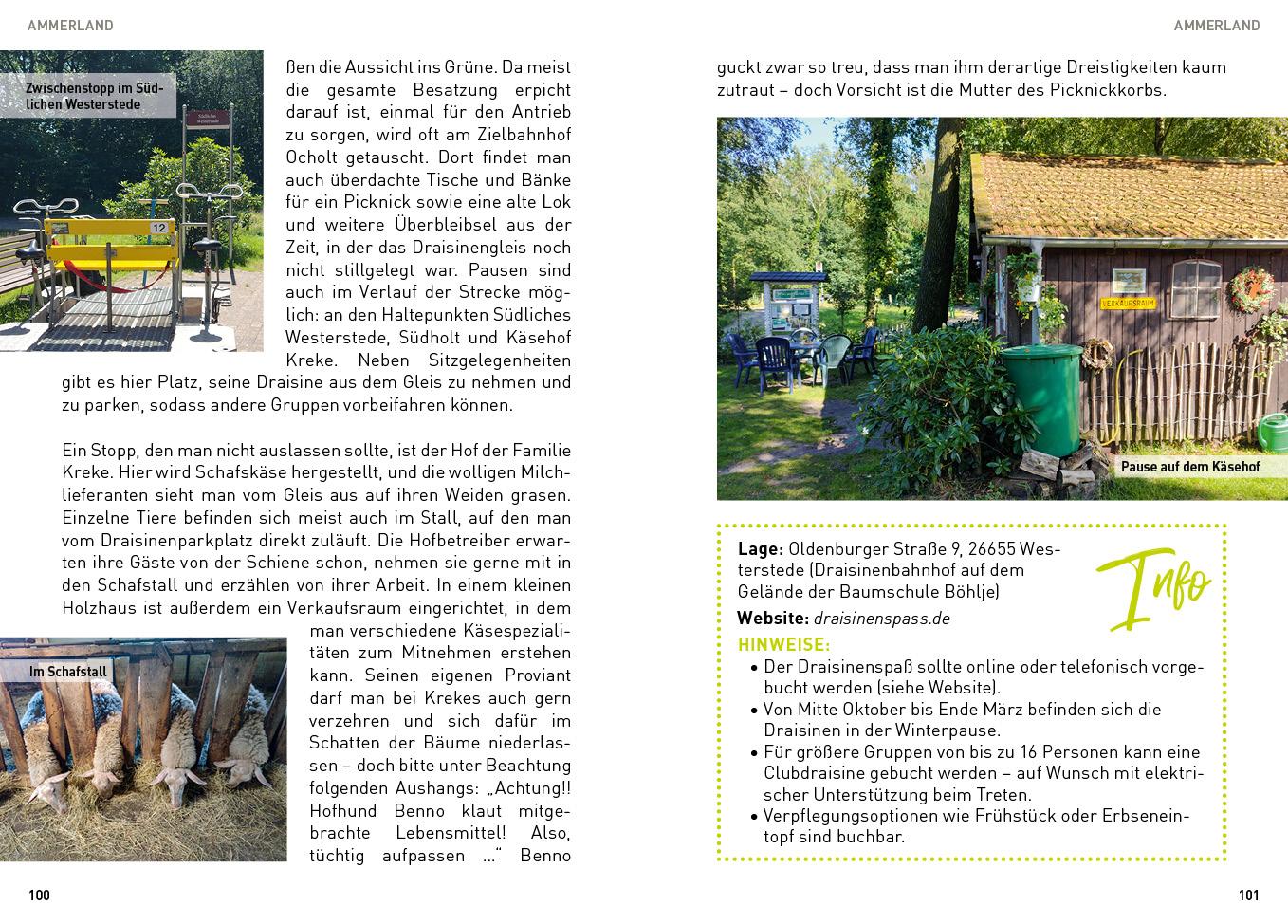 AMMERLAND

Zwischenstopp im Südlichen Westerstede

Südliches Westerstede

12

ßen die Aussicht ins Grüne. Da meist die gesamte Besatzung erpicht darauf ist, einmal für den Antrieb zu sorgen, wird oft am Zielbahnhof Ocholt getauscht. Dort findet man auch überdachte Tische und Bänke für ein Picknick sowie eine alte Lok und weitere Überbleibsel aus der Zeit, in der das Draisinengleis noch nicht stillgelegt war. Pausen sind auch im Verlauf der Strecke möglich: an den Haltepunkten Südliches Westerstede, Südholt und Käsehof Kreke. Neben Sitzgelegenheiten gibt es hier Platz, seine Draisine aus dem Gleis zu nehmen und zu parken, sodass andere Gruppen vorbeifahren können.

Ein Stopp, den man nicht auslassen sollte, ist der Hof der Familie Kreke. Hier wird Schafskäse hergestellt, und die wolligen Milchlieferanten sieht man vom Gleis aus auf ihren Weiden grasen. Einzelne Tiere befinden sich meist auch im Stall, auf den man vom Draisinenparkplatz direkt zuläuft. Die Hofbetreiber erwarten ihre Gäste von der Schiene schon, nehmen sie gerne mit in den Schafstall und erzählen von ihrer Arbeit. In einem kleinen Holzhaus ist außerdem ein Verkaufsraum eingerichtet, in dem man verschiedene Käsespezialitäten zum Mitnehmen erstehen kann. Seinen eigenen Proviant darf man bei Krekes auch gern verzehren und sich dafür im Schatten der Bäume niederlassen – doch bitte unter Beachtung folgenden Aushangs: „Achtung!! Hofhund Benno klaut mitgebrachte Lebensmittel! Also, tüchtig aufpassen …“ Benno

Im Schafstall

100

AMMERLAND

guckt zwar so treu, dass man ihm derartige Dreistigkeiten kaum zutraut – doch Vorsicht ist die Mutter des Picknickkorbs.

VERKAUFSRAUM

Pause auf dem Käsehof

Lage: Oldenburger Straße 9, 26655 Westerstede (Draisinenbahnhof auf dem Gelände der Baumschule Böhlje)

Info

Website: draisinenspass.de

HINWEISE:
• Der Draisinenspaß sollte online oder telefonisch vorgebucht werden (siehe Website).
• Von Mitte Oktober bis Ende März befinden sich die Draisinen in der Winterpause.
• Für größere Gruppen von bis zu 16 Personen kann eine Clubdraisine gebucht werden – auf Wunsch mit elektrischer Unterstützung beim Treten.
• Verpflegungsoptionen wie Frühstück oder Erbseneintopf sind buchbar.

101